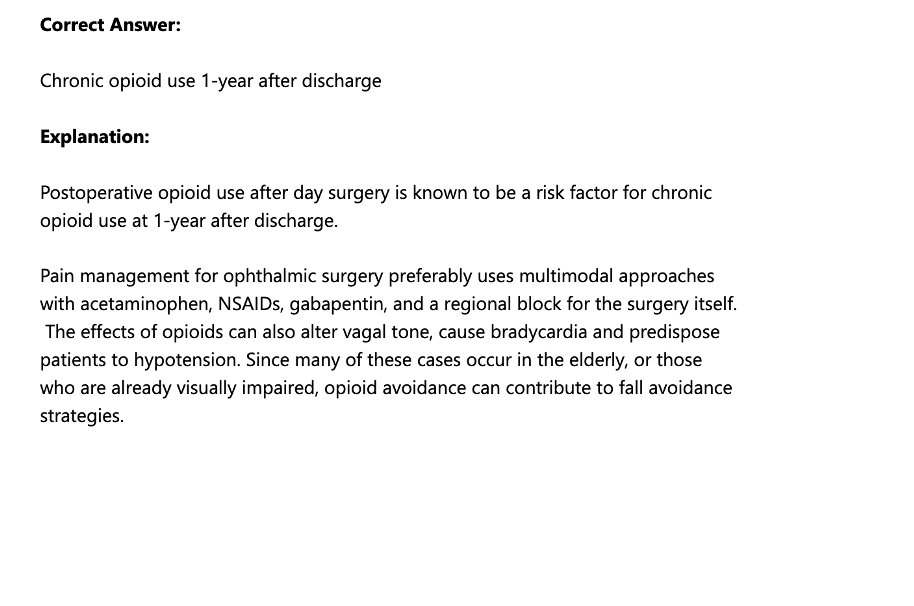 Correct Answer:

Chronic opioid use 1-year after discharge

Explanation:

Postoperative opioid use after day surgery is known to be a risk factor for chronic opioid use at 1-year after discharge.

Pain management for ophthalmic surgery preferably uses multimodal approaches with acetaminophen, NSAIDs, gabapentin, and a regional block for the surgery itself. The effects of opioids can also alter vagal tone, cause bradycardia and predispose patients to hypotension. Since many of these cases occur in the elderly, or those who are already visually impaired, opioid avoidance can contribute to fall avoidance strategies.